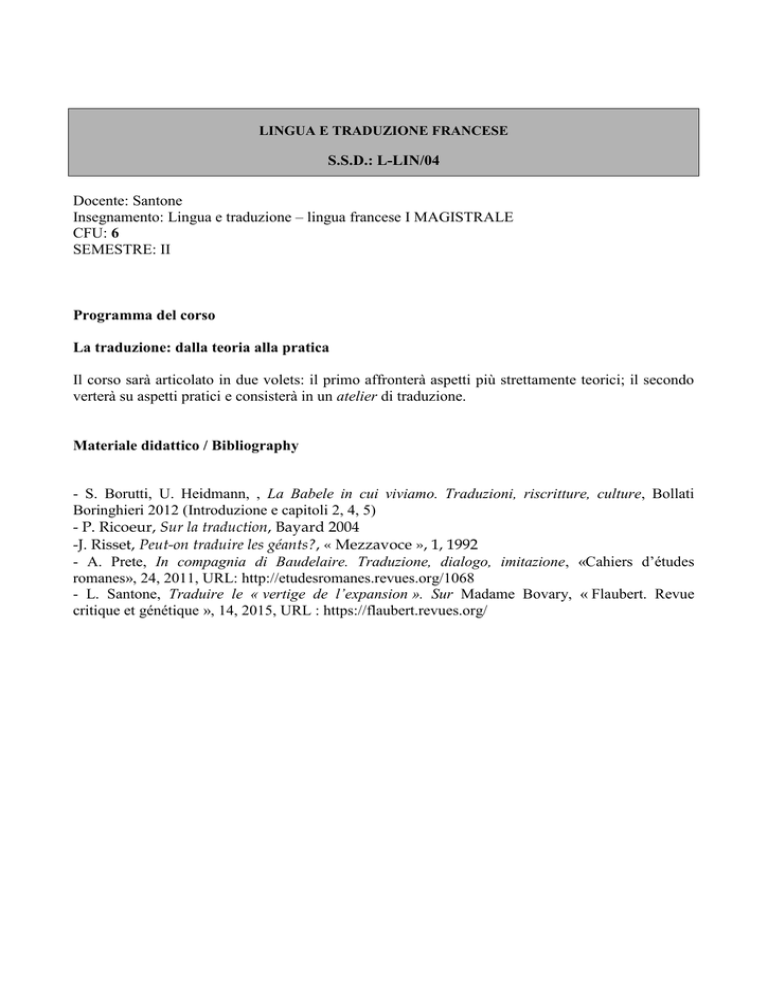 LINGUA E TRADUZIONE FRANCESE

S.S.D.: L-LIN/04

Docente: Santone
Insegnamento: Lingua e traduzione – lingua francese I MAGISTRALE
CFU: 6
SEMESTRE: II

Programma del corso

La traduzione: dalla teoria alla pratica

Il corso sarà articolato in due volets: il primo affronterà aspetti più strettamente teorici; il secondo verterà su aspetti pratici e consisterà in un atelier di traduzione.

Materiale didattico / Bibliography

- S. Borutti, U. Heidmann, , La Babele in cui viviamo. Traduzioni, riscritture, culture, Bollati Boringhieri 2012 (Introduzione e capitoli 2, 4, 5)
- P. Ricoeur, Sur la traduction, Bayard 2004
-J. Risset, Peut-on traduire les géants?, « Mezzavoce », 1, 1992
- A. Prete, In compagnia di Baudelaire. Traduzione, dialogo, imitazione, «Cahiers d'études romanes», 24, 2011, URL: http://etudesromanes.revues.org/1068
- L. Santone, Traduire le « vertige de l'expansion ». Sur Madame Bovary, « Flaubert. Revue critique et génétique », 14, 2015, URL : https://flaubert.revues.org/